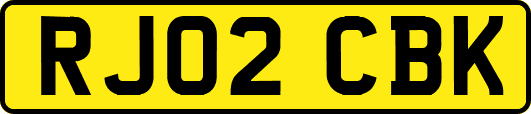 RJ02 CBK